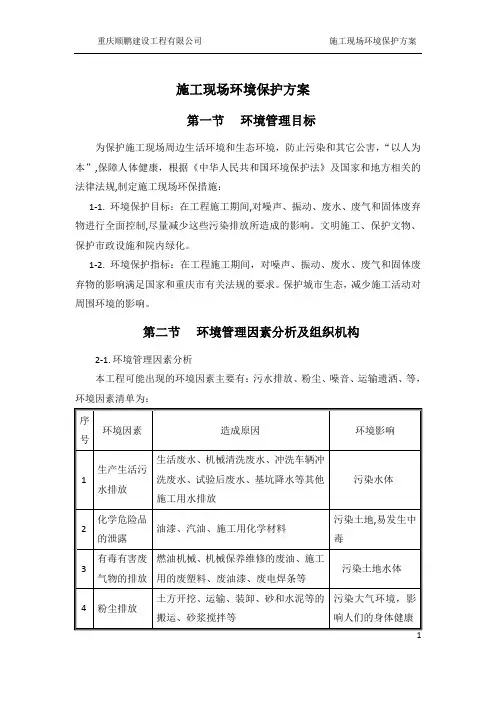 重庆顺鹏建设工程有限公司

施工现场环境保护方案

施工现场环境保护方案

第一节　环境管理目标

为保护施工现场周边生活环境和生态环境，防止污染和其它公害，“以人为本”,保障人体健康，根据《中华人民共和国环境保护法》及国家和地方相关的法律法规,制定施工现场环保措施：

1-1. 环境保护目标：在工程施工期间,对噪声、振动、废水、废气和固体废弃物进行全面控制,尽量减少这些污染排放所造成的影响。文明施工、保护文物、保护市政设施和院内绿化。

1-2. 环境保护指标：在工程施工期间，对噪声、振动、废水、废气和固体废弃物的影响满足国家和重庆市有关法规的要求。保护城市生态，减少施工活动对周围环境的影响。

第二节　环境管理因素分析及组织机构

2-1. 环境管理因素分析

本工程可能出现的环境因素主要有：污水排放、粉尘、噪音、运输遗洒、等，环境因素清单为：

| 序号 | 环境因素 | 造成原因 | 环境影响 |
|---|---|---|---|
| 1 | 生产生活污水排放 | 生活废水、机械清洗废水、冲洗车辆冲洗废水、试验后废水、基坑降水等其他施工用水排放 | 污染水体 |
| 2 | 化学危险品的泄露 | 油漆、汽油、施工用化学材料 | 污染土地,易发生中毒 |
| 3 | 有毒有害废气物的排放 | 燃油机械、机械保养维修的废油、施工用的废塑料、废油漆、废电焊条等 | 污染土地水体 |
| 4 | 粉尘排放 | 土方开挖、运输、装卸、砂和水泥等的搬运、砂浆搅拌等 | 污染大气环境，影响人们的身体健康 |

1